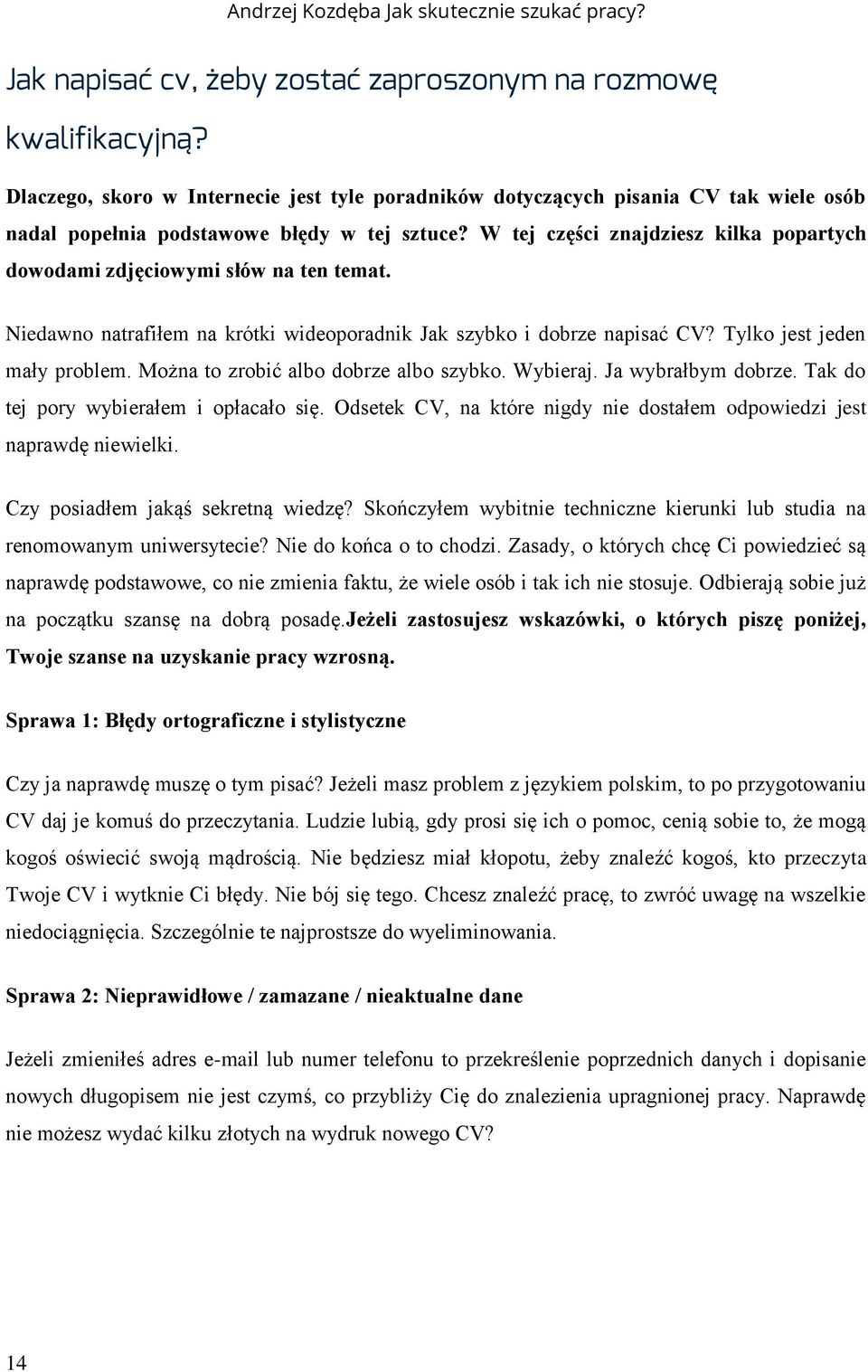 Andrzej Kozdęba Jak skutecznie szukać pracy?

Jak napisać cv, żeby zostać zaproszonym na rozmowę kwalifikacyjną?

Dlaczego, skoro w Internecie jest tyle poradników dotyczących pisania CV tak wiele osób nadal popełnia podstawowe błędy w tej sztuce? W tej części znajdziesz kilka popartych dowodami zdjęciowymi słów na ten temat.

Niedawno natrafiłem na krótki wideoporadnik Jak szybko i dobrze napisać CV? Tylko jest jeden mały problem. Można to zrobić albo dobrze albo szybko. Wybieraj. Ja wybrałbym dobrze. Tak do tej pory wybierałem i opłacało się. Odsetek CV, na które nigdy nie dostałem odpowiedzi jest naprawdę niewielki.

Czy posiadłem jakąś sekretną wiedzę? Skończyłem wybitnie techniczne kierunki lub studia na renomowanym uniwersytecie? Nie do końca o to chodzi. Zasady, o których chcę Ci powiedzieć są naprawdę podstawowe, co nie zmienia faktu, że wiele osób i tak ich nie stosuje. Odbierają sobie już na początku szansę na dobrą posadę.Jeżeli zastosujesz wskazówki, o których piszę poniżej, Twoje szanse na uzyskanie pracy wzrosną.

Sprawa 1: Błędy ortograficzne i stylistyczne

Czy ja naprawdę muszę o tym pisać? Jeżeli masz problem z językiem polskim, to po przygotowaniu CV daj je komuś do przeczytania. Ludzie lubią, gdy prosi się ich o pomoc, cenią sobie to, że mogą kogoś oświecić swoją mądrością. Nie będziesz miał kłopotu, żeby znaleźć kogoś, kto przeczyta Twoje CV i wytknie Ci błędy. Nie bój się tego. Chcesz znaleźć pracę, to zwróć uwagę na wszelkie niedociągnięcia. Szczególnie te najprostsze do wyeliminowania.

Sprawa 2: Nieprawidłowe / zamazane / nieaktualne dane

Jeżeli zmieniłeś adres e-mail lub numer telefonu to przekreślenie poprzednich danych i dopisanie nowych długopisem nie jest czymś, co przybliży Cię do znalezienia upragnionej pracy. Naprawdę nie możesz wydać kilku złotych na wydruk nowego CV?

14